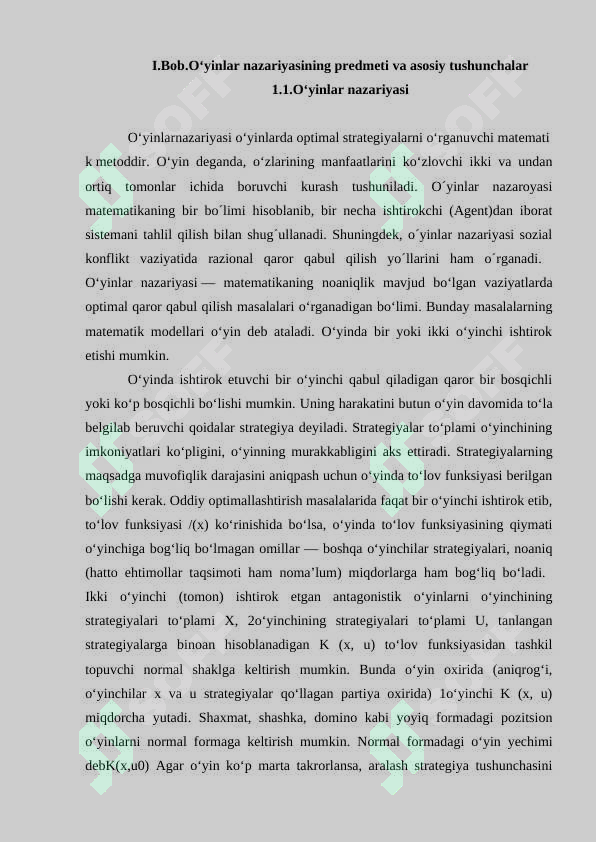 I.Bob.O‘yinlar nazariyasining predmeti va asosiy tushunchalar
1.1.O‘yinlar nazariyasi

O‘yinlarnazariyasi o‘yinlarda optimal strategiyalarni o‘rganuvchi matemati k metoddir. O‘yin deganda, o‘zlarining manfaatlarini ko‘zlovchi ikki va undan ortiq tomonlar ichida boruvchi kurash tushuniladi. O´yinlar nazaroyasi matematikaning bir bo´limi hisoblanib, bir necha ishtirokchi (Agent)dan iborat sistemani tahlil qilish bilan shug´ullanadi. Shuningdek, o´yinlar nazariyasi sozial konflikt vaziyatida razional qaror qabul qilish yo´llarini ham o´rganadi. O‘yinlar nazariyasi — matematikaning noaniqlik mavjud bo‘lgan vaziyatlarda optimal qaror qabul qilish masalalari o‘rganadigan bo‘limi. Bunday masalalarning matematik modellari o‘yin deb ataladi. O‘yinda bir yoki ikki o‘yinchi ishtirok etishi mumkin.

O‘yinda ishtirok etuvchi bir o‘yinchi qabul qiladigan qaror bir bosqichli yoki ko‘p bosqichli bo‘lishi mumkin. Uning harakatini butun o‘yin davomida to‘la belgilab beruvchi qoidalar strategiya deyiladi. Strategiyalar to‘plami o‘yinchining imkoniyatlari ko‘pligini, o‘yinning murakkabligini aks ettiradi. Strategiyalarning maqsadga muvofiqlik darajasini aniqpash uchun o‘yinda to‘lov funksiyasi berilgan bo‘lishi kerak. Oddiy optimallashtirish masalalarida faqat bir o‘yinchi ishtirok etib, to‘lov funksiyasi /(x) ko‘rinishida bo‘lsa, o‘yinda to‘lov funksiyasining qiymati o‘yinchiga bog‘liq bo‘lmagan omillar — boshqa o‘yinchilar strategiyalari, noaniq (hatto ehtimollar taqsimoti ham noma’lum) miqdorlarga ham bog‘liq bo‘ladi. Ikki o‘yinchi (tomon) ishtirok etgan antagonistik o‘yinlarni o‘yinchining strategiyalari to‘plami X, 2o‘yinchining strategiyalari to‘plami U, tanlangan strategiyalarga binoan hisoblanadigan K (x, u) to‘lov funksiyasidan tashkil topuvchi normal shaklga keltirish mumkin. Bunda o‘yin oxirida (aniqrog‘i, o‘yinchilar x va u strategiyalar qo‘llagan partiya oxirida) 1o‘yinchi K (x, u) miqdorcha yutadi. Shaxmat, shashka, domino kabi yoyiq formadagi pozitsion o‘yinlarni normal formaga keltirish mumkin. Normal formadagi o‘yin yechimi debK(x,u0) Agar o‘yin ko‘p marta takrorlansa, aralash strategiya tushunchasini